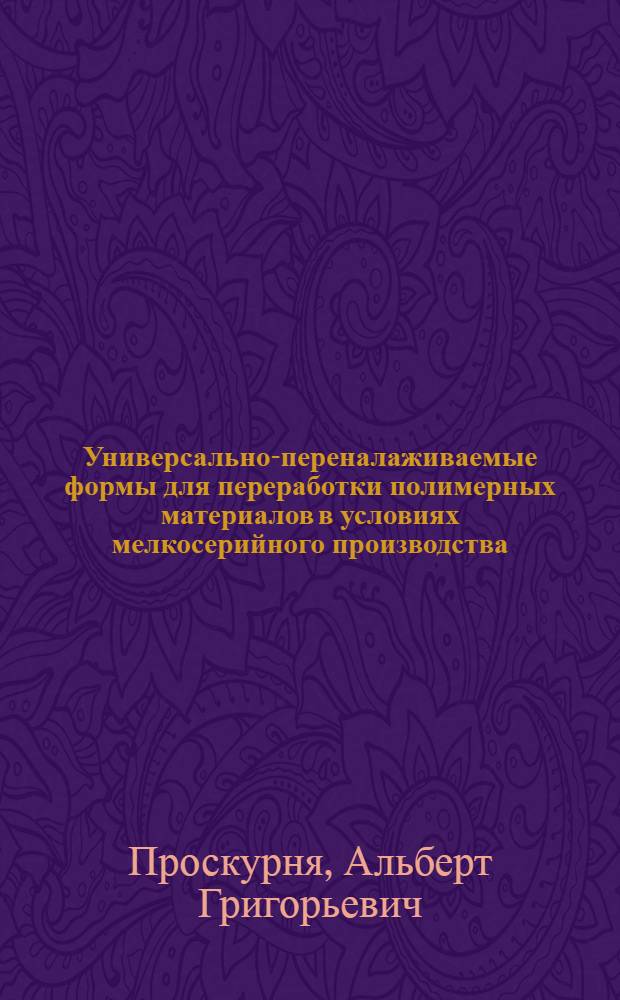 Универсально-переналаживаемые формы для переработки полимерных материалов в условиях мелкосерийного производства

Проскурня, Альберт Григорьевич